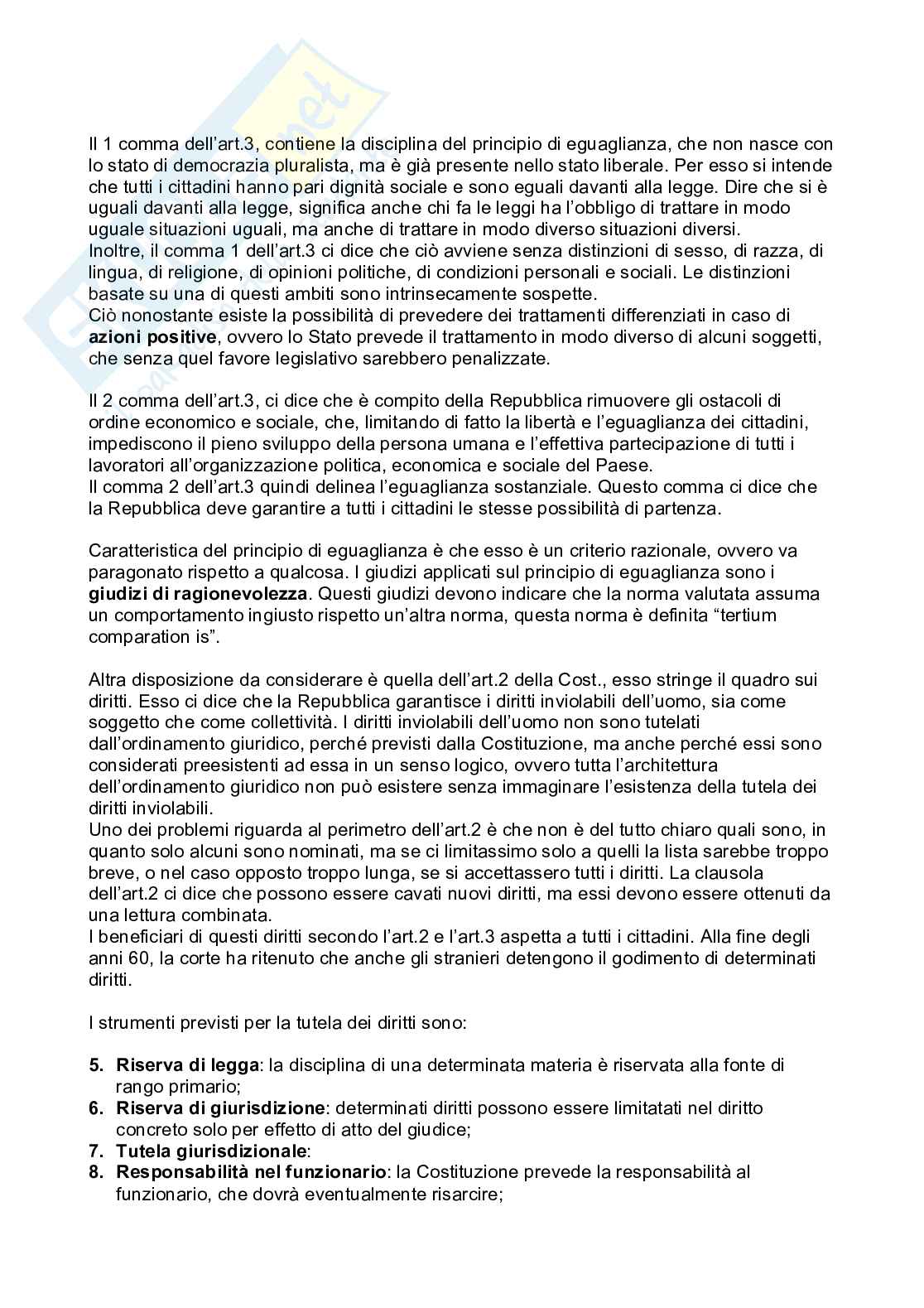 Il 1 comma dell'art.3, contiene la disciplina del principio di eguaglianza, che non nasce con lo stato di democrazia pluralista, ma è già presente nello stato liberale. Per esso si intende che tutti i cittadini hanno pari dignità sociale e sono eguali davanti alla legge. Dire che si è uguali davanti alla legge, significa anche chi fa le leggi ha l'obbligo di trattare in modo uguale situazioni uguali, ma anche di trattare in modo diverso situazioni diversi.
Inoltre, il comma 1 dell'art.3 ci dice che ciò avviene senza distinzioni di sesso, di razza, di lingua, di religione, di opinioni politiche, di condizioni personali e sociali. Le distinzioni basate su una di questi ambiti sono intrinsecamente sospette.
Ciò nonostante esiste la possibilità di prevedere dei trattamenti differenziati in caso di **azioni positive**, ovvero lo Stato prevede il trattamento in modo diverso di alcuni soggetti, che senza quel favore legislativo sarebbero penalizzate.

Il 2 comma dell'art.3, ci dice che è compito della Repubblica rimuovere gli ostacoli di ordine economico e sociale, che, limitando di fatto la libertà e l'eguaglianza dei cittadini, impediscono il pieno sviluppo della persona umana e l'effettiva partecipazione di tutti i lavoratori all'organizzazione politica, economica e sociale del Paese.
Il comma 2 dell'art.3 quindi delinea l'eguaglianza sostanziale. Questo comma ci dice che la Repubblica deve garantire a tutti i cittadini le stesse possibilità di partenza.

Caratteristica del principio di eguaglianza è che esso è un criterio razionale, ovvero va paragonato rispetto a qualcosa. I giudizi applicati sul principio di eguaglianza sono i **giudizi di ragionevolezza**. Questi giudizi devono indicare che la norma valutata assuma un comportamento ingiusto rispetto un'altra norma, questa norma è definita "tertium comparation is".

Altra disposizione da considerare è quella dell'art.2 della Cost., esso stringe il quadro sui diritti. Esso ci dice che la Repubblica garantisce i diritti inviolabili dell'uomo, sia come soggetto che come collettività. I diritti inviolabili dell'uomo non sono tutelati dall'ordinamento giuridico, perché previsti dalla Costituzione, ma anche perché essi sono considerati preesistenti ad essa in un senso logico, ovvero tutta l'architettura dell'ordinamento giuridico non può esistere senza immaginare l'esistenza della tutela dei diritti inviolabili.
Uno dei problemi riguarda al perimetro dell'art.2 è che non è del tutto chiaro quali sono, in quanto solo alcuni sono nominati, ma se ci limitassimo solo a quelli la lista sarebbe troppo breve, o nel caso opposto troppo lunga, se si accettassero tutti i diritti. La clausola dell'art.2 ci dice che possono essere cavati nuovi diritti, ma essi devono essere ottenuti da una lettura combinata.
I beneficiari di questi diritti secondo l'art.2 e l'art.3 aspetta a tutti i cittadini. Alla fine degli anni 60, la corte ha ritenuto che anche gli stranieri detengono il godimento di determinati diritti.

I strumenti previsti per la tutela dei diritti sono:

5. **Riserva di legga**: la disciplina di una determinata materia è riservata alla fonte di rango primario;
6. **Riserva di giurisdizione**: determinati diritti possono essere limitatati nel diritto concreto solo per effetto di atto del giudice;
7. **Tutela giurisdizionale**:
8. **Responsabilità nel funzionario**: la Costituzione prevede la responsabilità al funzionario, che dovrà eventualmente risarcire;